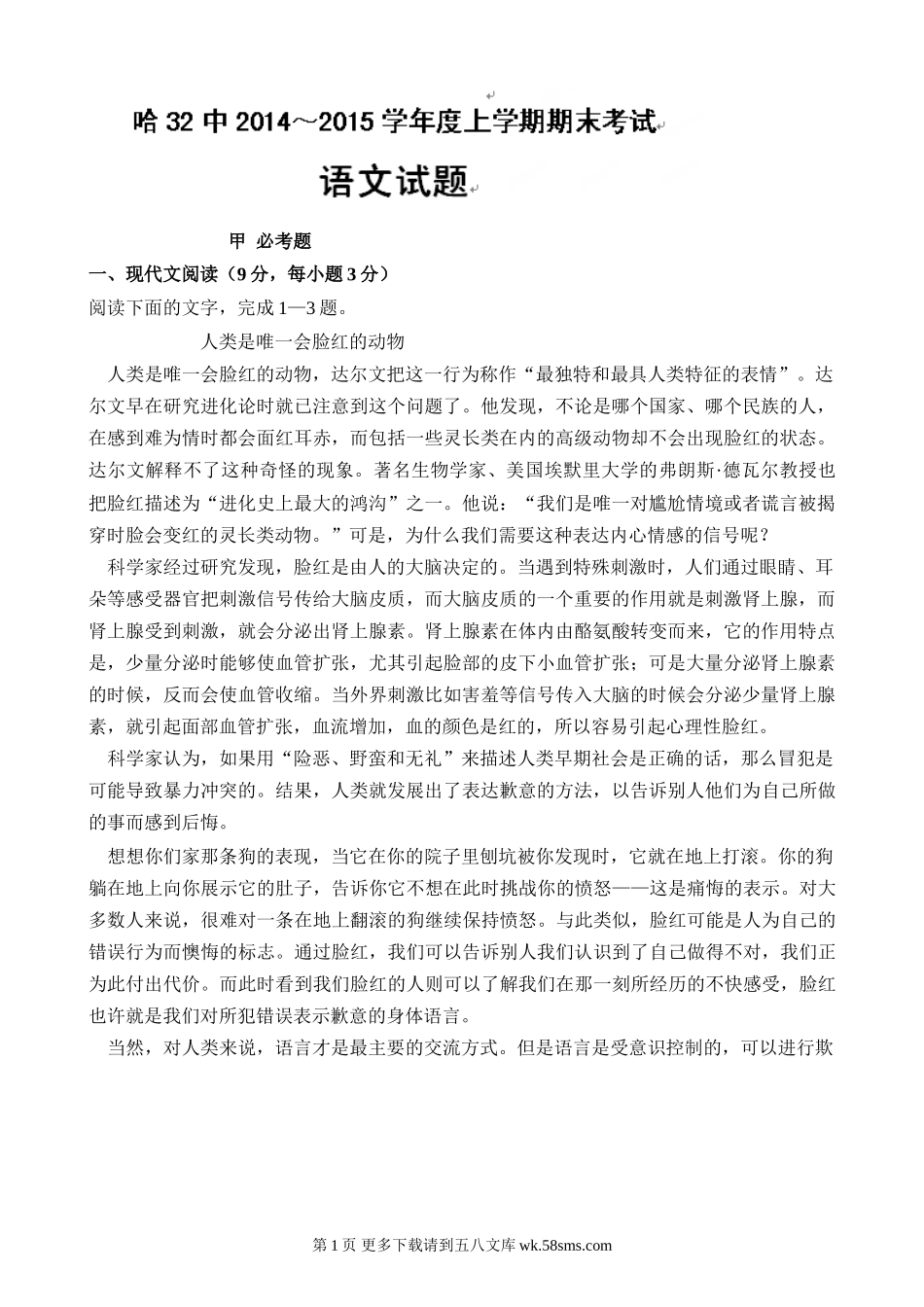 哈 32 中 2014～2015 学年度上学期期末考试

语文试题

甲 必考题

一、现代文阅读（9 分，每小题 3 分）

阅读下面的文字，完成 1—3 题。

人类是唯一会脸红的动物

人类是唯一会脸红的动物，达尔文把这一行为称作“最独特和最具人类特征的表情”。达尔文早在研究进化论时就已注意到这个问题了。他发现，不论是哪个国家、哪个民族的人，在感到难为情时都会面红耳赤，而包括一些灵长类在内的高级动物却不会出现脸红的状态。达尔文解释不了这种奇怪的现象。著名生物学家、美国埃默里大学的弗朗斯·德瓦尔教授也把脸红描述为“进化史上最大的鸿沟”之一。他说：“我们是唯一对尴尬情境或者谎言被揭穿时脸会变红的灵长类动物。”可是，为什么我们需要这种表达内心情感的信号呢？

科学家经过研究发现，脸红是由人的大脑决定的。当遇到特殊刺激时，人们通过眼睛、耳朵等感受器官把刺激信号传给大脑皮质，而大脑皮质的一个重要的作用就是刺激肾上腺，而肾上腺受到刺激，就会分泌出肾上腺素。肾上腺素在体内由酪氨酸转变而来，它的作用特点是，少量分泌时能够使血管扩张，尤其引起脸部的皮下小血管扩张；可是大量分泌肾上腺素的时候，反而会使血管收缩。当外界刺激比如害羞等信号传入大脑的时候会分泌少量肾上腺素，就引起面部血管扩张，血流增加，血的颜色是红的，所以容易引起心理性脸红。

科学家认为，如果用“险恶、野蛮和无礼”来描述人类早期社会是正确的话，那么冒犯是可能导致暴力冲突的。结果，人类就发展出了表达歉意的方法，以告诉别人他们为自己所做的事而感到后悔。

想想你们家那条狗的表现，当它在你的院子里刨坑被你发现时，它就在地上打滚。你的狗躺在地上向你展示它的肚子，告诉你它不想在此时挑战你的愤怒——这是痛悔的表示。对大多数人来说，很难对一条在地上翻滚的狗继续保持愤怒。与此类似，脸红可能是人为自己的错误行为而懊悔的标志。通过脸红，我们可以告诉别人我们认识到了自己做得不对，我们正为此付出代价。而此时看到我们脸红的人则可以了解我们在那一刻所经历的不快感受，脸红也许就是我们对所犯错误表示歉意的身体语言。

当然，对人类来说，语言才是最主要的交流方式。但是语言是受意识控制的，可以进行欺

第 1 页 更多下载请到五八文库 wk.58sms.com